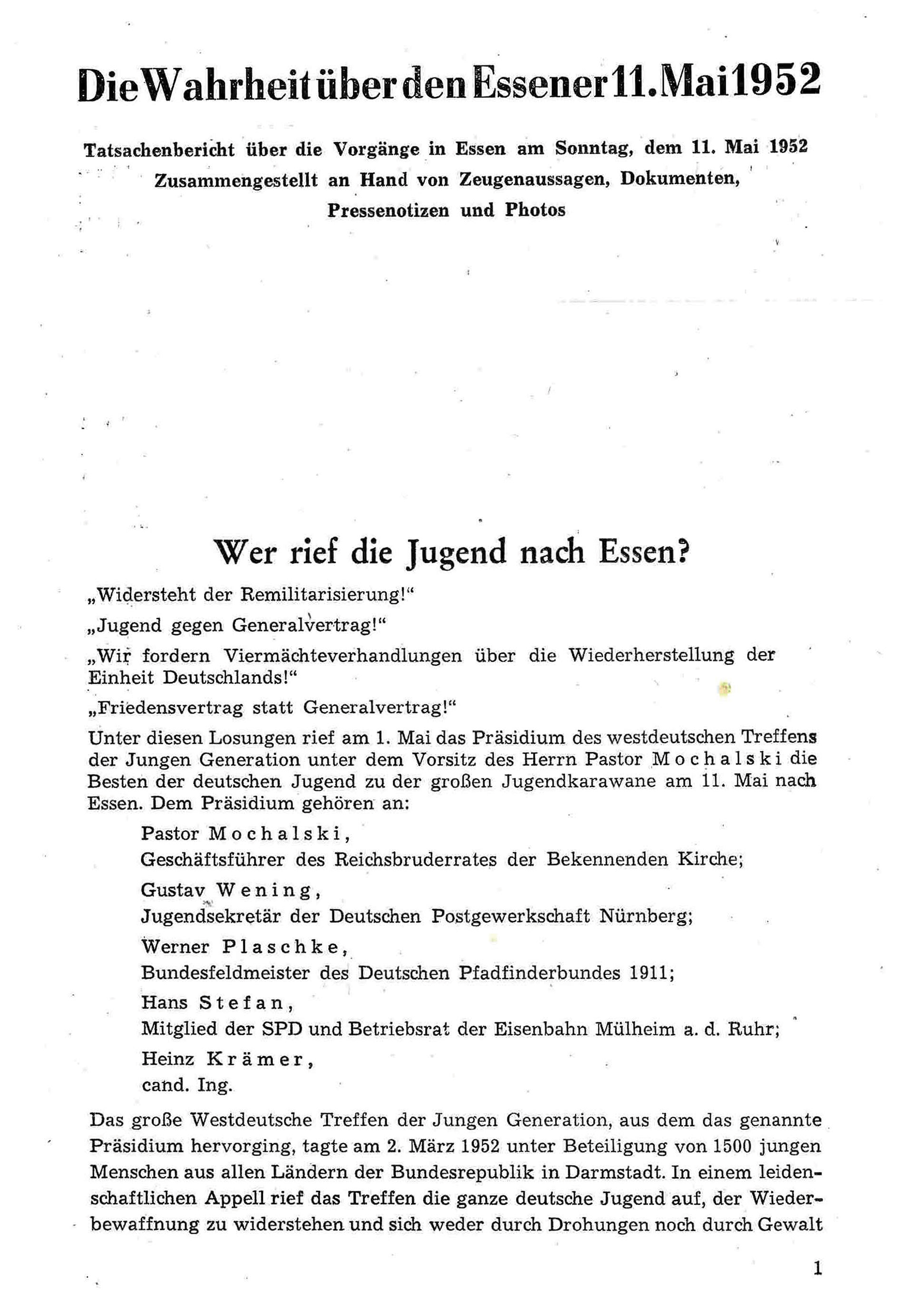 Die Wahrheit über den Essener 11. Mai 1952

Tatsachenbericht über die Vorgänge in Essen am Sonntag, dem 11. Mai 1952
Zusammengestellt an Hand von Zeugenaussagen, Dokumenten, Pressenotizen und Photos

Wer rief die Jugend nach Essen?

„Widersteht der Remilitarisierung!“

„Jugend gegen Generalvertrag!“

„Wir fordern Viermächteverhandlungen über die Wiederherstellung der Einheit Deutschlands!“

„Friedensvertrag statt Generalvertrag!“

Unter diesen Losungen rief am 1. Mai das Präsidium des westdeutschen Treffens der Jungen Generation unter dem Vorsitz des Herrn Pastor Mochalski die Besten der deutschen Jugend zu der großen Jugendkarawane am 11. Mai nach Essen. Dem Präsidium gehören an:

Pastor Mochalski,
Geschäftsführer des Reichsbruderrates der Bekennenden Kirche;

Gustav Wening,
Jugendsekretär der Deutschen Postgewerkschaft Nürnberg;

Werner Plaschke,
Bundesfeldmeister des Deutschen Pfadfinderbundes 1911;

Hans Stefan,
Mitglied der SPD und Betriebsrat der Eisenbahn Mülheim a. d. Ruhr;

Heinz Krämer,
cand. Ing.

Das große Westdeutsche Treffen der Jungen Generation, aus dem das genannte Präsidium hervorging, tagte am 2. März 1952 unter Beteiligung von 1500 jungen Menschen aus allen Ländern der Bundesrepublik in Darmstadt. In einem leidenschaftlichen Appell rief das Treffen die ganze deutsche Jugend auf, der Wiederbewaffnung zu widerstehen und sich weder durch Drohungen noch durch Gewalt

1